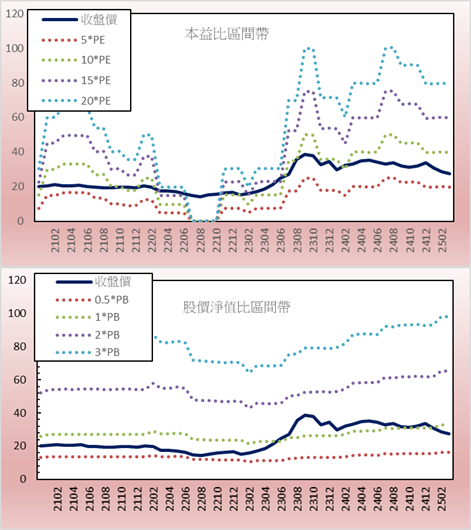 120
100
80
60
40
20
0

收盤價
5*PE
10*PE
15*PE
20*PE

本益比區間帶

2102
2104
2106
2108
2110
2112
2202
2204
2206
2208
2210
2212
2302
2304
2306
2308
2310
2312
2402
2404
2406
2408
2410
2412
2502

120
100
80
60
40
20
0

收盤價
0.5*PB
1*PB
2*PB
3*PB

股價淨值比區間帶

2102
2104
2106
2108
2110
2112
2202
2204
2206
2208
2210
2212
2302
2304
2306
2308
2310
2312
2402
2404
2406
2408
2410
2412
2502